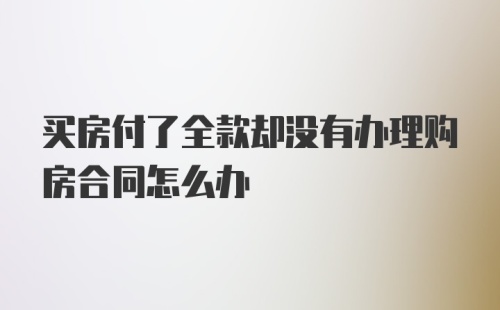 买房付了全款却没有办理购房合同怎么办